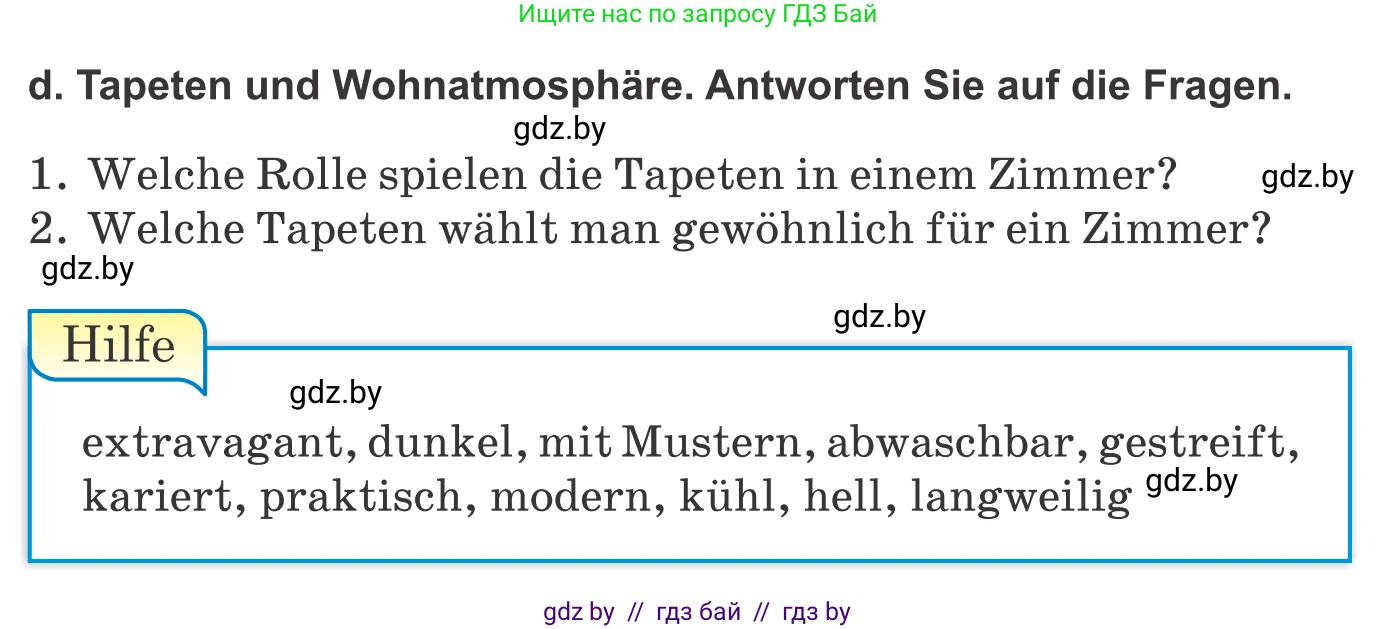 Ищите нас по запросу ГДЗ Бай

d. Tapeten und Wohnatmosphäre. Antworten Sie auf die Fragen.

gdz.by

1. Welche Rolle spielen die Tapeten in einem Zimmer?

gdz.by

2. Welche Tapeten wählt man gewöhnlich für ein Zimmer?

gdz.by

gdz.by

Hilfe

gdz.by

extravagant, dunkel, mit Mustern, abwaschbar, gestreift, kariert, praktisch, modern, kühl, hell, langweilig

gdz.by

gdz by // гдз бай // гдз by